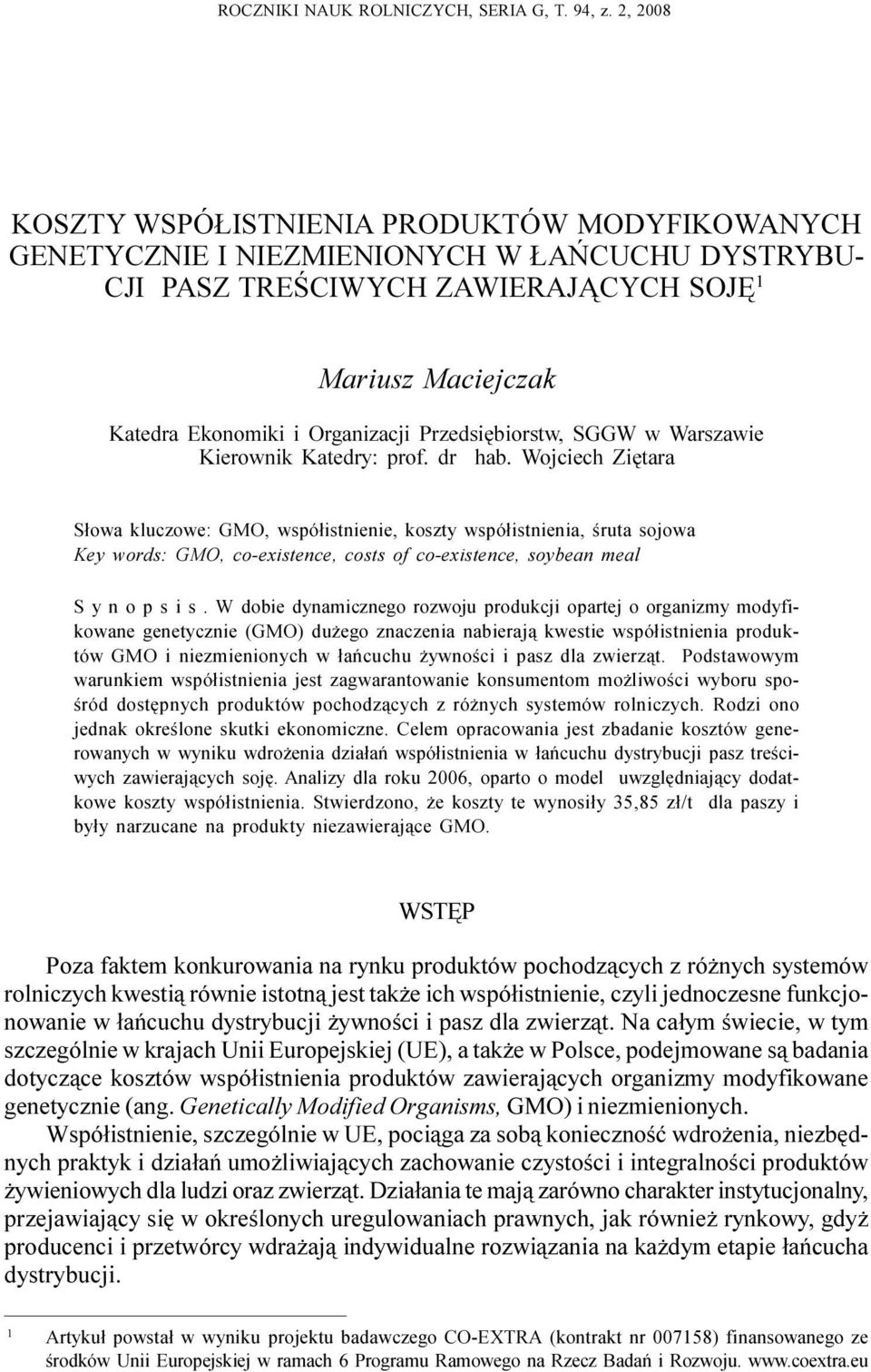 ROCZNIKI NAUK ROLNICZYCH, SERIA G, T. 94, z. 2, 2008

KOSZTY WSPÓŁISTNIENIA PRODUKTÓW MODYFIKOWANYCH GENETYCZNIE I NIEZMIENIONYCH W ŁAŃCUCHU DYSTRYBUCJI PASZ TREŚCIWYCH ZAWIERAJĄCYCH SOJĘ$^1$

Mariusz Maciejczak

Katedra Ekonomiki i Organizacji Przedsiębiorstw, SGGW w Warszawie
Kierownik Katedry: prof. dr hab. Wojciech Ziętara

Słowa kluczowe: GMO, współistnienie, koszty współistnienia, śruta sojowa
Key words: GMO, co-existence, costs of co-existence, soybean meal

S y n o p s i s . W dobie dynamicznego rozwoju produkcji opartej o organizmy modyfikowane genetycznie (GMO) dużego znaczenia nabierają kwestie współistnienia produktów GMO i niezmienionych w łańcuchu żywności i pasz dla zwierząt. Podstawowym warunkiem współistnienia jest zagwarantowanie konsumentom możliwości wyboru spośród dostępnych produktów pochodzących z różnych systemów rolniczych. Rodzi ono jednak określone skutki ekonomiczne. Celem opracowania jest zbadanie kosztów generowanych w wyniku wdrożenia działań współistnienia w łańcuchu dystrybucji pasz treściwych zawierających soję. Analizy dla roku 2006, oparto o model uwzględniający dodatkowe koszty współistnienia. Stwierdzono, że koszty te wynosiły 35,85 zł/t dla paszy i były narzucane na produkty niezawierające GMO.

WSTĘP

Poza faktem konkurowania na rynku produktów pochodzących z różnych systemów rolniczych kwestią równie istotną jest także ich współistnienie, czyli jednoczesne funkcjonowanie w łańcuchu dystrybucji żywności i pasz dla zwierząt. Na całym świecie, w tym szczególnie w krajach Unii Europejskiej (UE), a także w Polsce, podejmowane są badania dotyczące kosztów współistnienia produktów zawierających organizmy modyfikowane genetycznie (ang. Genetically Modified Organisms, GMO) i niezmienionych.

Współistnienie, szczególnie w UE, pociąga za sobą konieczność wdrożenia, niezbędnych praktyk i działań umożliwiających zachowanie czystości i integralności produktów żywieniowych dla ludzi oraz zwierząt. Działania te mają zarówno charakter instytucjonalny, przejawiający się w określonych uregulowaniach prawnych, jak również rynkowy, gdyż producenci i przetwórcy wdrażają indywidualne rozwiązania na każdym etapie łańcucha dystrybucji.

$^1$ Artykuł powstał w wyniku projektu badawczego CO-EXTRA (kontrakt nr 007158) finansowanego ze środków Unii Europejskiej w ramach 6 Programu Ramowego na Rzecz Badań i Rozwoju. www.coextra.eu